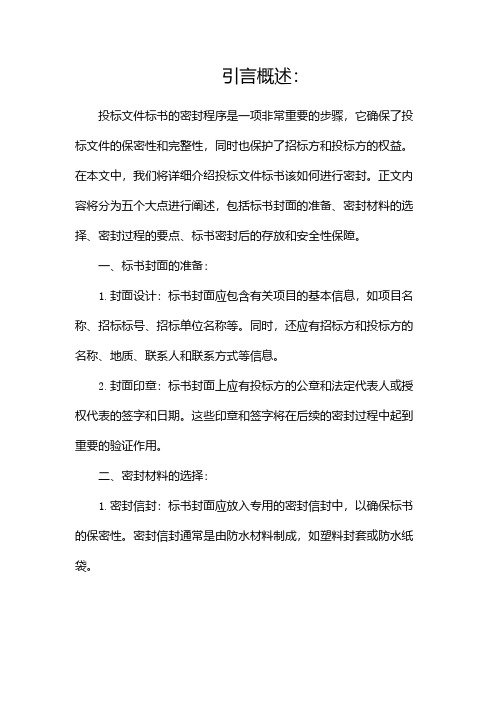 引言概述：

投标文件标书的密封程序是一项非常重要的步骤，它确保了投标文件的保密性和完整性，同时也保护了招标方和投标方的权益。在本文中，我们将详细介绍投标文件标书该如何进行密封。正文内容将分为五个大点进行阐述，包括标书封面的准备、密封材料的选择、密封过程的要点、标书密封后的存放和安全性保障。

一、标书封面的准备：

1. 封面设计：标书封面应包含有关项目的基本信息，如项目名称、招标标号、招标单位名称等。同时，还应有招标方和投标方的名称、地质、联系人和联系方式等信息。

2. 封面印章：标书封面上应有投标方的公章和法定代表人或授权代表的签字和日期。这些印章和签字将在后续的密封过程中起到重要的验证作用。

二、密封材料的选择：

1. 密封信封：标书封面应放入专用的密封信封中，以确保标书的保密性。密封信封通常是由防水材料制成，如塑料封套或防水纸袋。